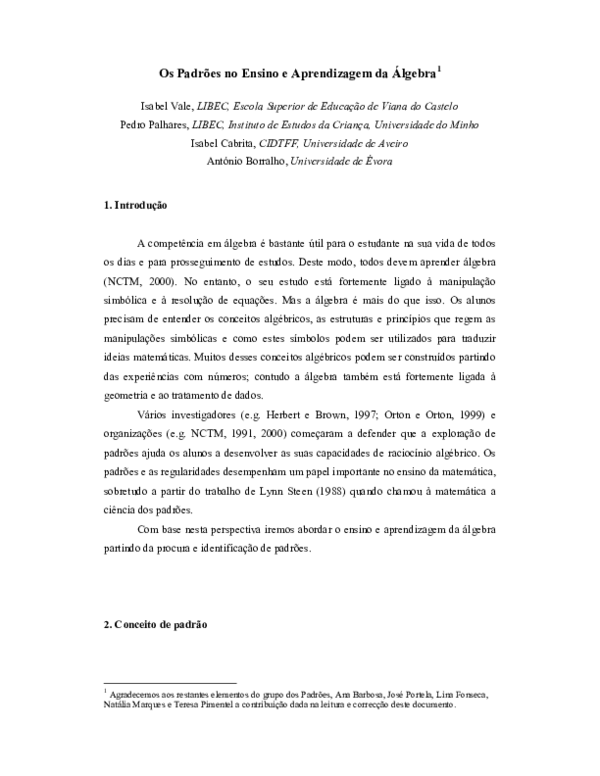 Os Padrões no Ensino e Aprendizagem da Álgebra$^1$

Isabel Vale, LIBEC, Escola Superior de Educação de Viana do Castelo
Pedro Palhares, LIBEC, Instituto de Estudos da Criança, Universidade do Minho
Isabel Cabrita, CIDTFF, Universidade de Aveiro
António Borralho, Universidade de Évora

1. Introdução

A competência em álgebra é bastante útil para o estudante na sua vida de todos os dias e para prosseguimento de estudos. Deste modo, todos devem aprender álgebra (NCTM, 2000). No entanto, o seu estudo está fortemente ligado à manipulação simbólica e à resolução de equações. Mas a álgebra é mais do que isso. Os alunos precisam de entender os conceitos algébricos, as estruturas e princípios que regem as manipulações simbólicas e como estes símbolos podem ser utilizados para traduzir ideias matemáticas. Muitos desses conceitos algébricos podem ser construídos partindo das experiências com números; contudo a álgebra também está fortemente ligada à geometria e ao tratamento de dados.

Vários investigadores (e.g. Herbert e Brown, 1997; Orton e Orton, 1999) e organizações (e.g. NCTM, 1991, 2000) começaram a defender que a exploração de padrões ajuda os alunos a desenvolver as suas capacidades de raciocínio algébrico. Os padrões e as regularidades desempenham um papel importante no ensino da matemática, sobretudo a partir do trabalho de Lynn Steen (1988) quando chamou à matemática a ciência dos padrões.

Com base nesta perspectiva iremos abordar o ensino e aprendizagem da álgebra partindo da procura e identificação de padrões.

2. Conceito de padrão

$^1$ Agradecemos aos restantes elementos do grupo dos Padrões, Ana Barbosa, José Portela, Lina Fonseca, Natália Marques e Teresa Pimentel a contribuição dada na leitura e correcção deste documento.